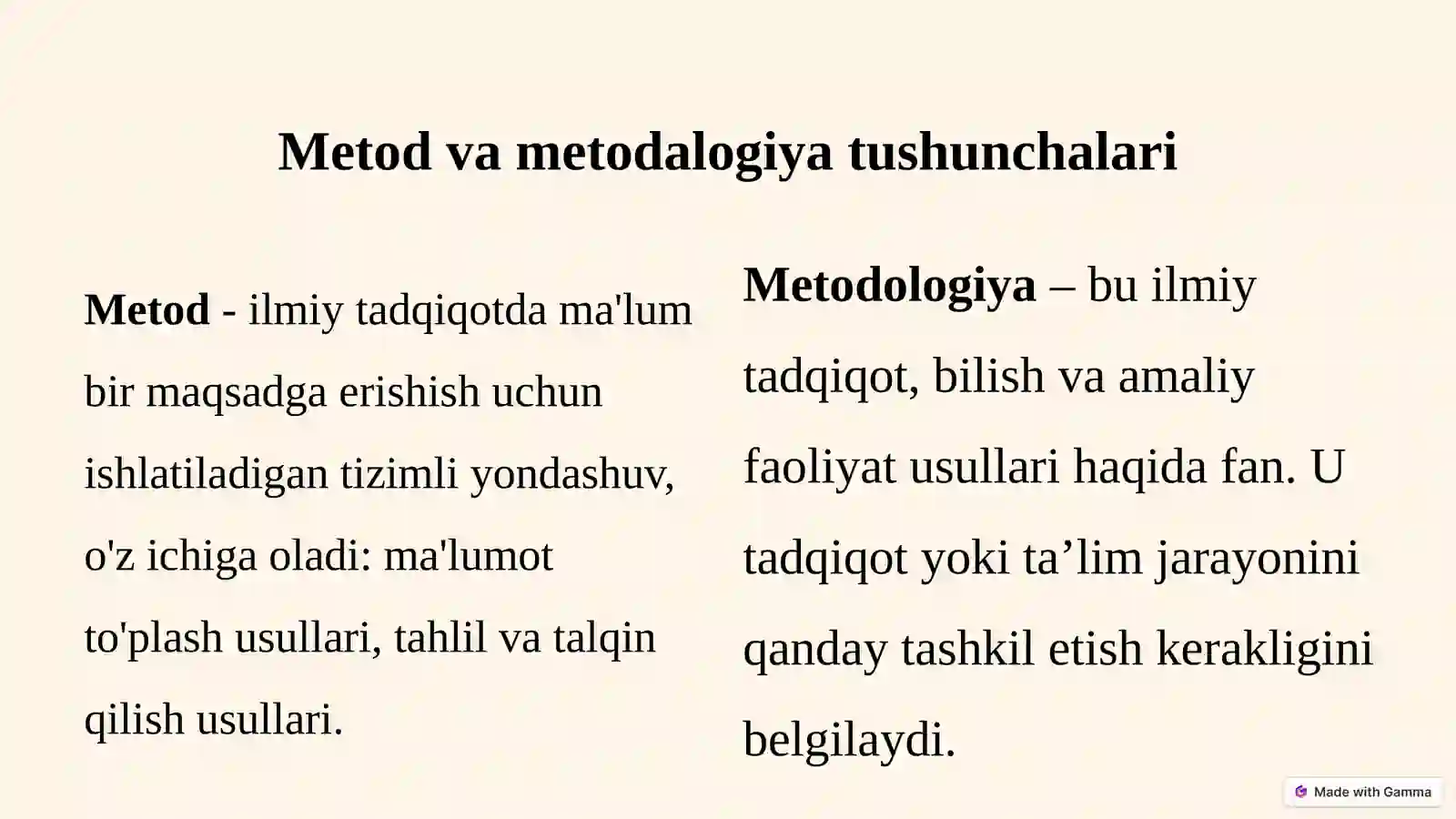 Metod va metodalogiya tushunchalari

Metod - ilmiy tadqiqotda ma'lum bir maqsadga erishish uchun ishlatiladigan tizimli yondashuv, o'z ichiga oladi: ma'lumot to'plash usullari, tahlil va talqin qilish usullari.

Metodologiya – bu ilmiy tadqiqot, bilish va amaliy faoliyat usullari haqida fan. U tadqiqot yoki ta’lim jarayonini qanday tashkil etish kerakligini belgilaydi.

Made with Gamma